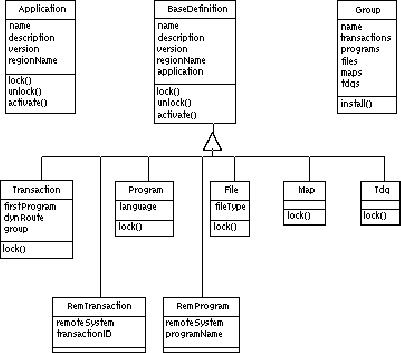 Application
name
description
version
regionName
lock()
unlock()
activate()

BaseDefinition
name
description
version
regionName
application
lock()
unlock()
activate()

Group
name
transactions
programs
files
maps
tdqs
install()

Transaction
firstProgram
dynRoute
group
lock()

Program
language
lock()

File
fileType
lock()

Map
lock()

Tdq
lock()

RemTransaction
remoteSystem
transactionID

RemProgram
remoteSystem
programName